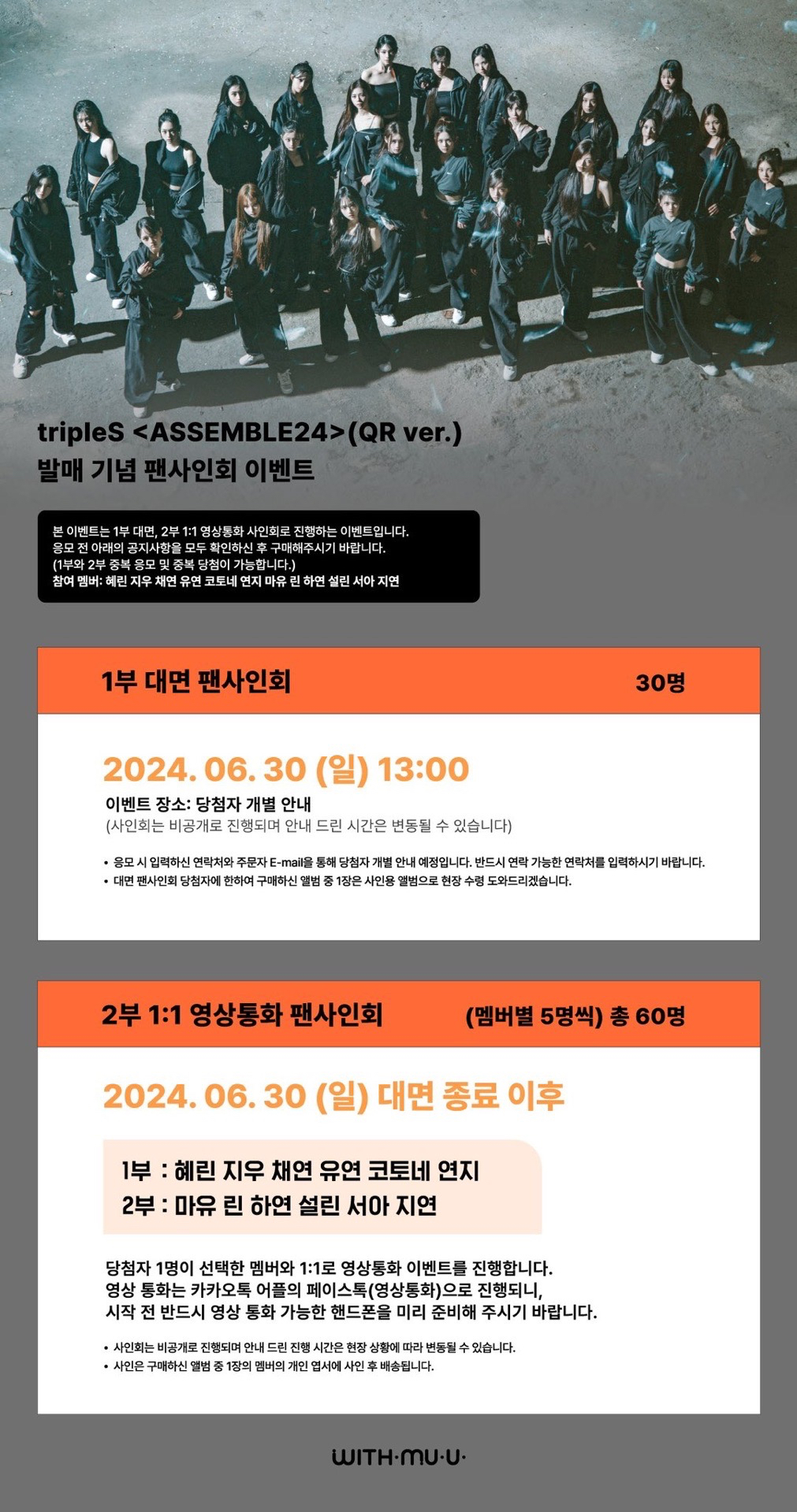 tripleS <ASSEMBLE24>(QR ver.)
발매 기념 팬사인회 이벤트

본 이벤트는 1부 대면, 2부 1:1 영상통화 사인회로 진행하는 이벤트입니다.
응모 전 아래의 공지사항을 모두 확인하신 후 구매해주시기 바랍니다.
(1부와 2부 중복 응모 및 중복 당첨이 가능합니다.)
참여 멤버: 혜린 지우 채연 유연 코토네 연지 마유 린 하연 설린 서아 지연

1부 대면 팬사인회 30명

2024. 06. 30 (일) 13:00
이벤트 장소: 당첨자 개별 안내
(사인회는 비공개로 진행되며 안내 드린 시간은 변동될 수 있습니다)

• 응모 시 입력하신 연락처와 주문자 E-mail을 통해 당첨자 개별 안내 예정입니다. 반드시 연락 가능한 연락처를 입력하시기 바랍니다.
• 대면 팬사인회 당첨자에 한하여 구매하신 앨범 중 1장은 사인용 앨범으로 현장 수령 도와드리겠습니다.

2부 1:1 영상통화 팬사인회 (멤버별 5명씩) 총 60명

2024. 06. 30 (일) 대면 종료 이후

1부 : 혜린 지우 채연 유연 코토네 연지
2부 : 마유 린 하연 설린 서아 지연

당첨자 1명이 선택한 멤버와 1:1로 영상통화 이벤트를 진행합니다.
영상 통화는 카카오톡 어플의 페이스톡(영상통화)으로 진행되니,
시작 전 반드시 영상 통화 가능한 핸드폰을 미리 준비해 주시기 바랍니다.

• 사인회는 비공개로 진행되며 안내 드린 진행 시간은 현장 상황에 따라 변동될 수 있습니다.
• 사인은 구매하신 앨범 중 1장의 멤버의 개인 엽서에 사인 후 배송됩니다.

WITH·MU·U·